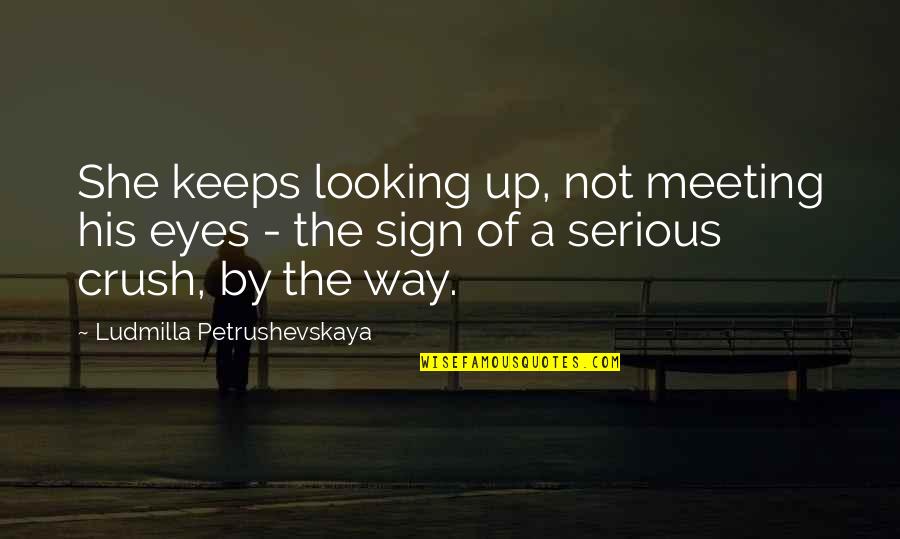 She keeps looking up, not meeting his eyes - the sign of a serious crush, by the way.

~ Ludmilla Petrushevskaya

WISEFAMOUSQUOTES.COM